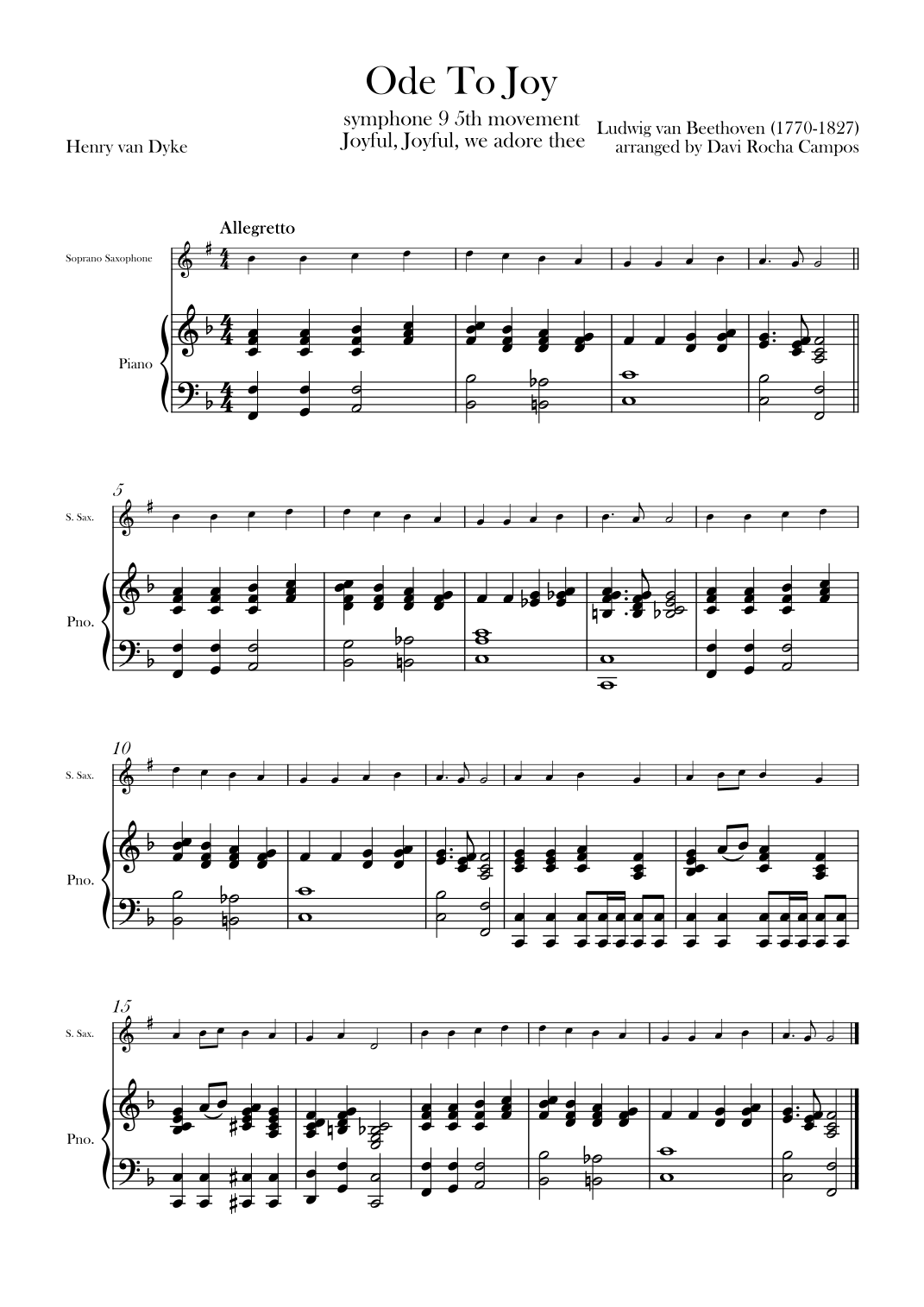 Ode To Joy

symphone 9 5th movement
Joyful, Joyful, we adore thee

Henry van Dyke

Ludwig van Beethoven (1770-1827)
arranged by Davi Rocha Campos

Allegretto

Soprano Saxophone

Piano

5

S. Sax.

Pno.

10

S. Sax.

Pno.

15

S. Sax.

Pno.